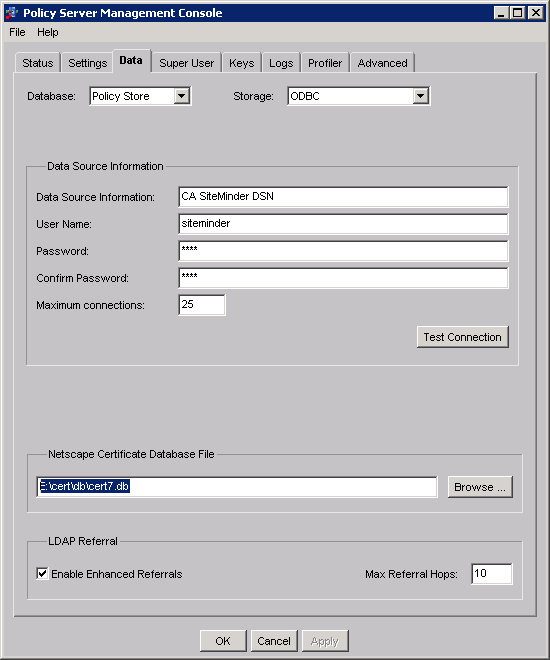 Policy Server Management Console

File Help

Status Settings Data Super User Keys Logs Profiler Advanced

Database: Policy Store Storage: ODBC

Data Source Information

Data Source Information: CA SiteMinder DSN

User Name: siteminder

Password: ****

Confirm Password: ****

Maximum connections: 25

Test Connection

Netscape Certificate Database File

E:\cert\db\cert7.db

Browse ...

LDAP Referral

Enable Enhanced Referrals

Max Referral Hops: 10

OK Cancel Apply